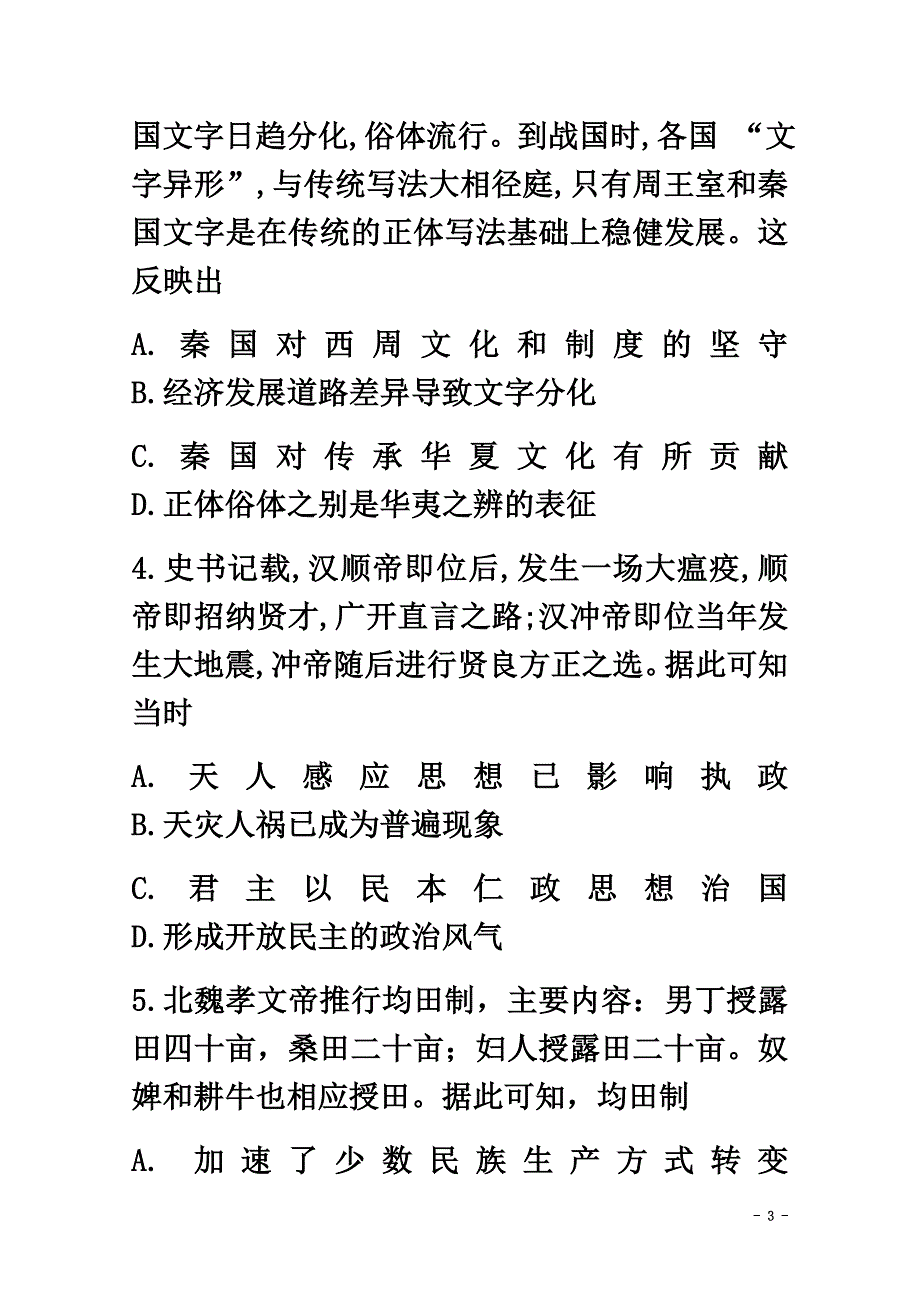 国文字日趋分化,俗体流行。到战国时,各国 “文字异形”,与传统写法大相径庭,只有周王室和秦国文字是在传统的正体写法基础上稳健发展。这反映出

A. 秦国对西周文化和制度的坚守
B.经济发展道路差异导致文字分化

C. 秦国对传承华夏文化有所贡献
D.正体俗体之别是华夷之辨的表征

4.史书记载,汉顺帝即位后,发生一场大瘟疫,顺帝即招纳贤才,广开直言之路;汉冲帝即位当年发生大地震,冲帝随后进行贤良方正之选。据此可知当时

A. 天人感应思想已影响执政
B.天灾人祸已成为普遍现象

C. 君主以民本仁政思想治国
D.形成开放民主的政治风气

5.北魏孝文帝推行均田制，主要内容：男丁授露田四十亩，桑田二十亩；妇人授露田二十亩。奴婢和耕牛也相应授田。据此可知，均田制

A. 加速了少数民族生产方式转变

- 3 -